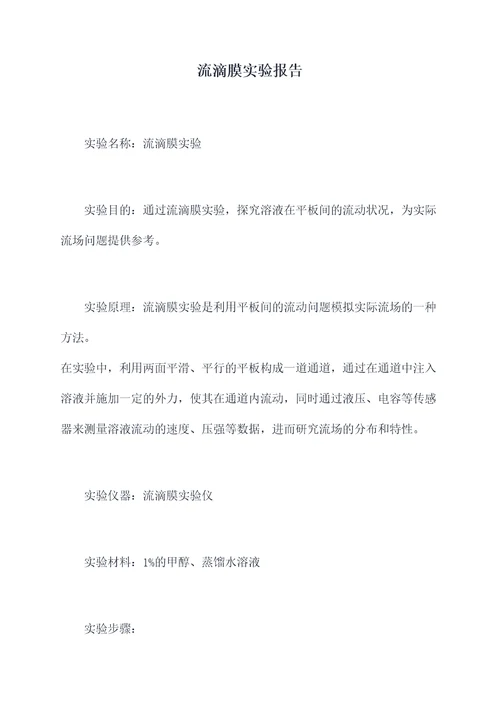 流滴膜实验报告

实验名称：流滴膜实验

实验目的：通过流滴膜实验，探究溶液在平板间的流动状况，为实际流场问题提供参考。

实验原理：流滴膜实验是利用平板间的流动问题模拟实际流场的一种方法。
在实验中，利用两面平滑、平行的平板构成一道通道，通过在通道中注入溶液并施加一定的外力，使其在通道内流动，同时通过液压、电容等传感器来测量溶液流动的速度、压强等数据，进而研究流场的分布和特性。

实验仪器：流滴膜实验仪

实验材料：1%的甲醇、蒸馏水溶液

实验步骤：